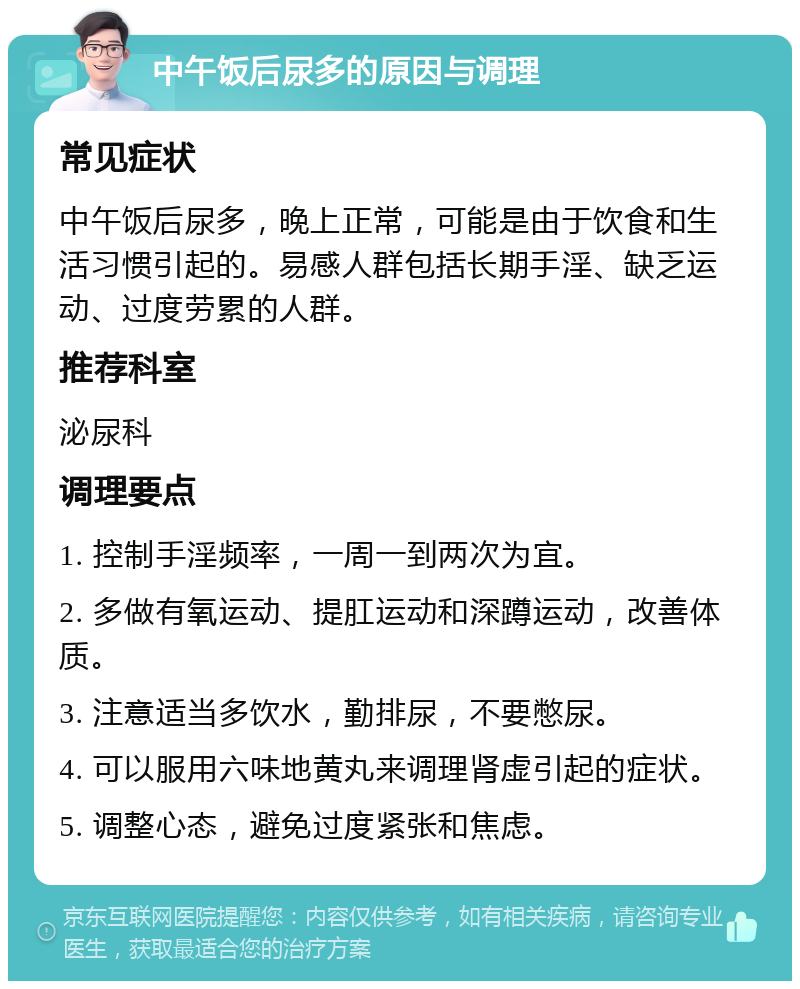 中午饭后尿多的原因与调理

常见症状

中午饭后尿多，晚上正常，可能是由于饮食和生活习惯引起的。易感人群包括长期手淫、缺乏运动、过度劳累的人群。

推荐科室

泌尿科

调理要点

1. 控制手淫频率，一周一到两次为宜。

2. 多做有氧运动、提肛运动和深蹲运动，改善体质。

3. 注意适当多饮水，勤排尿，不要憋尿。

4. 可以服用六味地黄丸来调理肾虚引起的症状。

5. 调整心态，避免过度紧张和焦虑。

京东互联网医院提醒您：内容仅供参考，如有相关疾病，请咨询专业医生，获取最适合您的治疗方案